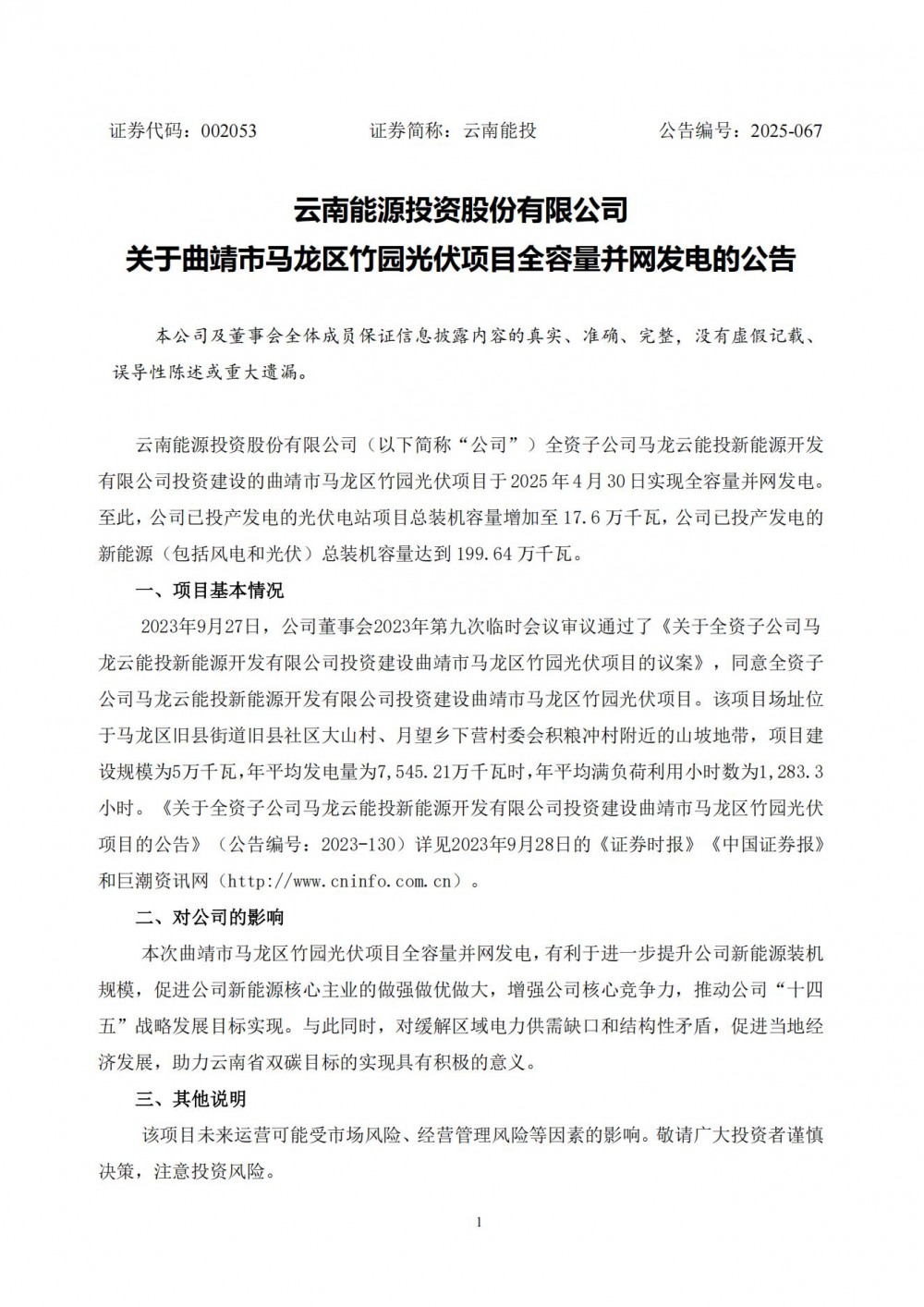 证券代码：002053　　证券简称：云南能投　　公告编号：2025-067

云南能源投资股份有限公司
关于曲靖市马龙区竹园光伏项目全容量并网发电的公告

本公司及董事会全体成员保证信息披露内容的真实、准确、完整，没有虚假记载、误导性陈述或重大遗漏。

云南能源投资股份有限公司（以下简称“公司”）全资子公司马龙云能投新能源开发有限公司投资建设的曲靖市马龙区竹园光伏项目于2025年4月30日实现全容量并网发电。至此，公司已投产发电的光伏电站项目总装机容量增加至17.6万千瓦，公司已投产发电的新能源（包括风电和光伏）总装机容量达到199.64万千瓦。

一、项目基本情况

2023年9月27日，公司董事会2023年第九次临时会议审议通过了《关于全资子公司马龙云能投新能源开发有限公司投资建设曲靖市马龙区竹园光伏项目的议案》，同意全资子公司马龙云能投新能源开发有限公司投资建设曲靖市马龙区竹园光伏项目。该项目场址位于马龙区旧县街道旧县社区大山村、月望乡下营村委会积粮冲村附近的山坡地带，项目建设规模为5万千瓦，年平均发电量为7,545.21万千瓦时，年平均满负荷利用小时数为1,283.3小时。《关于全资子公司马龙云能投新能源开发有限公司投资建设曲靖市马龙区竹园光伏项目的公告》（公告编号：2023-130）详见2023年9月28日的《证券时报》《中国证券报》和巨潮资讯网（http://www.cninfo.com.cn）。

二、对公司的影响

本次曲靖市马龙区竹园光伏项目全容量并网发电，有利于进一步提升公司新能源装机规模，促进公司新能源核心主业的做强做优做大，增强公司核心竞争力，推动公司“十四五”战略发展目标实现。与此同时，对缓解区域电力供需缺口和结构性矛盾，促进当地经济发展，助力云南省双碳目标的实现具有积极的意义。

三、其他说明

该项目未来运营可能受市场风险、经营管理风险等因素的影响。敬请广大投资者谨慎决策，注意投资风险。

1